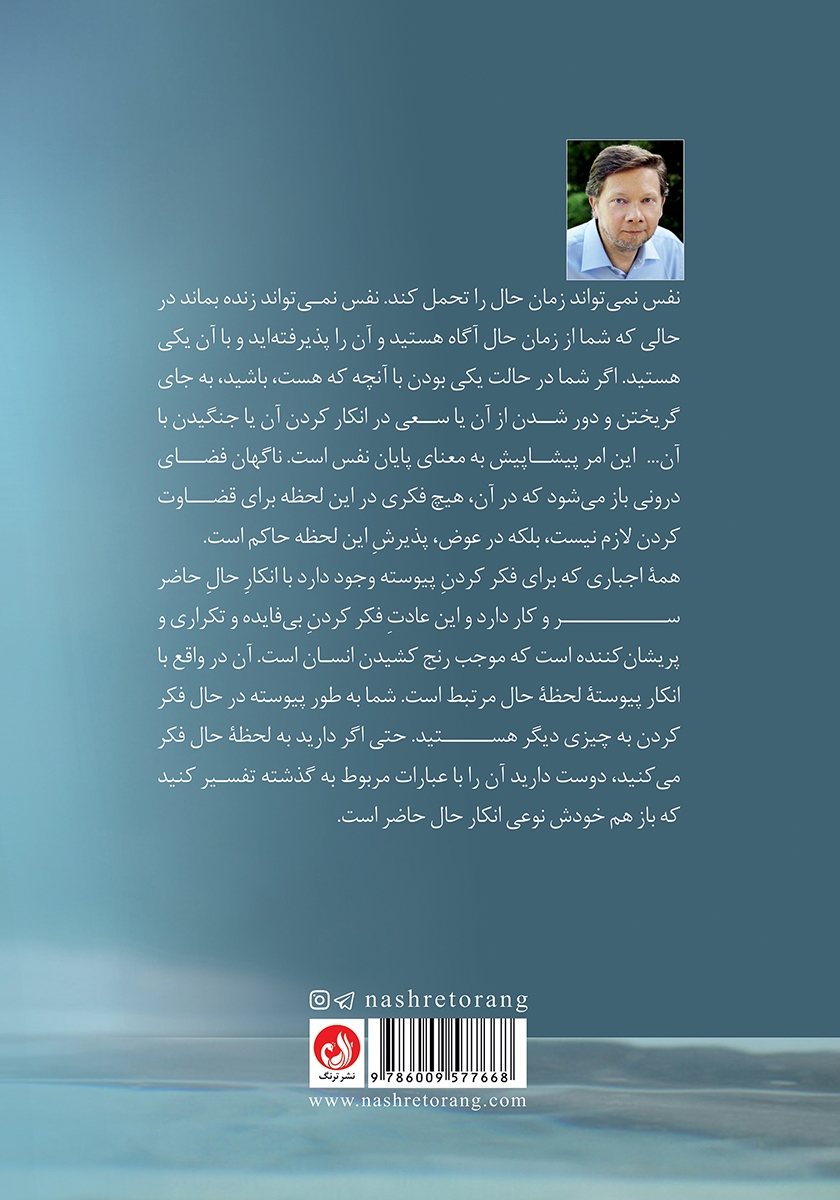 نفس نمی‌تواند زمان حال را تحمل کند. نفس نمی‌تواند زنده بماند در حالی که شما از زمان حال آگاه هستید و آن را پذیرفته‌اید و با آن یکی هستید. اگر شما در حالت یکی بودن با آنچه که هست، باشید، به جای گریختن و دور شدن از آن یا سعی در انکار کردن آن یا جنگیدن با آن... این امر پیشاپیش به معنای پایان نفس است. ناگهان فضای درونی باز می‌شود که در آن، هیچ فکری در این لحظه برای قضاوت کردن لازم نیست، بلکه در عوض، پذیرشِ این لحظه حاکم است.

همهٔ اجباری که برای فکر کردنِ پیوسته وجود دارد با انکارِ حالِ حاضر سر و کار دارد و این عادتِ فکر کردنِ بی‌فایده و تکراری و پریشان‌کننده است که موجب رنج کشیدن انسان است. آن در واقع با انکار پیوستهٔ لحظهٔ حال مرتبط است. شما به طور پیوسته در حال فکر کردن به چیزی دیگر هستید. حتی اگر دارید به لحظهٔ حال فکر می‌کنید، دوست دارید آن را با عبارات مربوط به گذشته تفسیر کنید که باز هم خودش نوعی انکار حال حاضر است.

nashretorang

نشر ترنگ

9 786009 577668

www.nashretorang.com